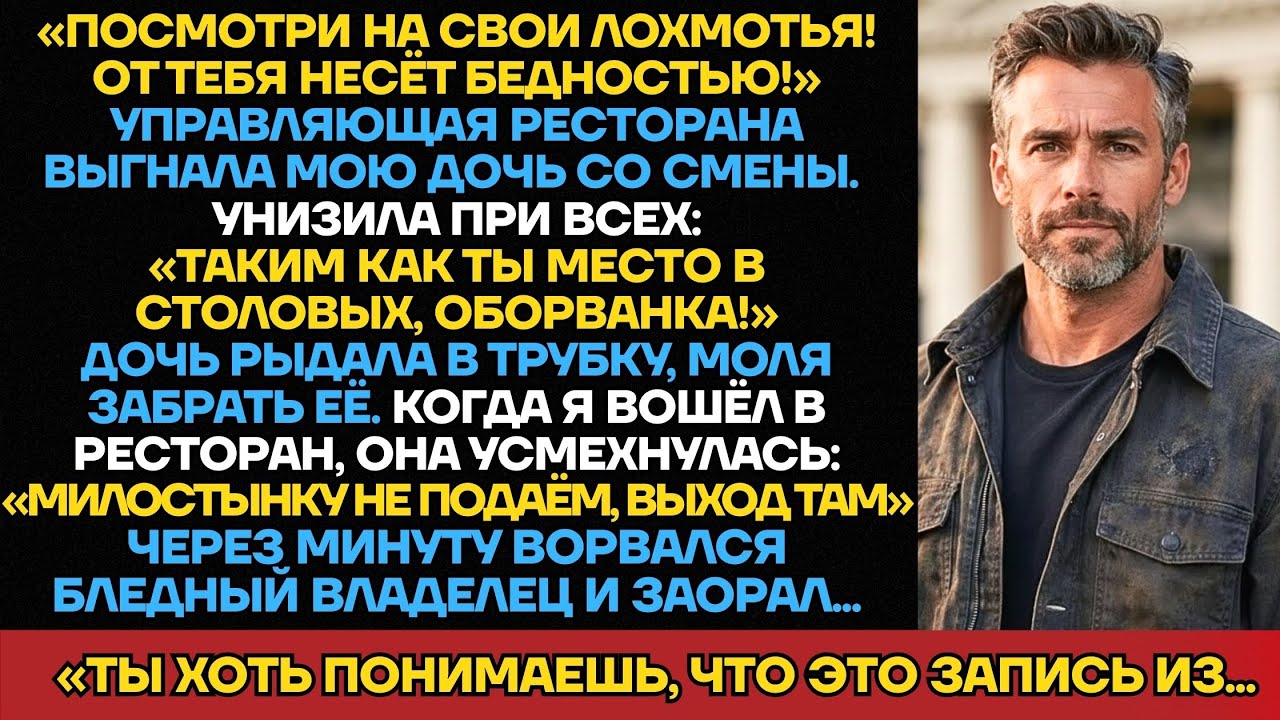 «ПОСМОТРИ НА СВОИ ЛОХМОТЬЯ! ОТ ТЕБЯ НЕСЁТ БЕДНОСТЬЮ!» УПРАВЛЯЮЩАЯ РЕСТОРАНА ВЫГНАЛА МОЮ ДОЧЬ СО СМЕНЫ. УНИЗИЛА ПРИ ВСЕХ: «ТАКИМ КАК ТЫ МЕСТО В СТОЛОВЫХ, ОБОРВАНКА!» ДОЧЬ РЫДАЛА В ТРУБКУ, МОЛЯ ЗАБРАТЬ ЕЁ. КОГДА Я ВОШЁЛ В РЕСТОРАН, ОНА УСМЕХНУЛАСЬ: «МИЛОСТЫНКУ НЕ ПОДАЁМ, ВЫХОД ТАМ» ЧЕРЕЗ МИНУТУ ВОРВАЛСЯ БЛЕДНЫЙ ВЛАДЕЛЕЦ И ЗАОРАЛ...

«ТЫ ХОТЬ ПОНИМАЕШЬ, ЧТО ЭТО ЗАПИСЬ ИЗ...